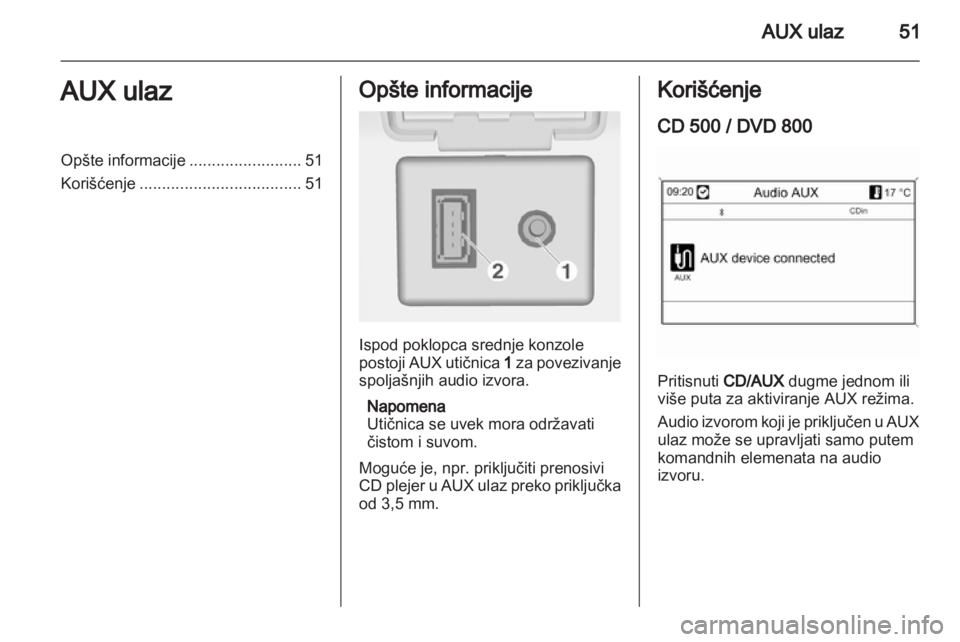 AUX ulaz 51

AUX ulaz

Opšte informacije ......................... 51
Korišćenje .................................... 51

Opšte informacije

2 1

Ispod poklopca srednje konzole postoji AUX utičnica 1 za povezivanje spoljašnjih audio izvora.

Napomena
Utičnica se uvek mora održavati čistom i suvom.

Moguće je, npr. priključiti prenosivi CD plejer u AUX ulaz preko priključka od 3,5 mm.

Korišćenje

CD 500 / DVD 800

09:20 Audio AUX 17 °C
CDin
AUX device connected
AUX

Pritisnuti CD/AUX dugme jednom ili više puta za aktiviranje AUX režima.

Audio izvorom koji je priključen u AUX ulaz može se upravljati samo putem komandnih elemenata na audio izvoru.

carmanualsonline.info